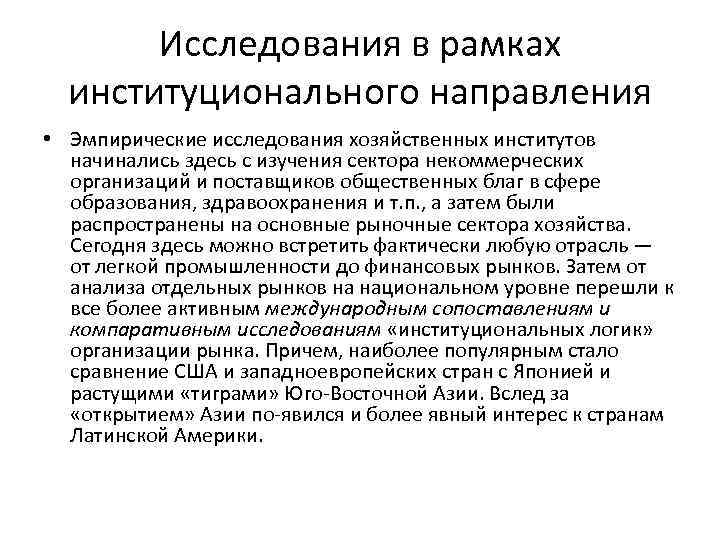 Исследования в рамках институционального направления

• Эмпирические исследования хозяйственных институтов начинались здесь с изучения сектора некоммерческих организаций и поставщиков общественных благ в сфере образования, здравоохранения и т.п., а затем были распространены на основные рыночные сектора хозяйства. Сегодня здесь можно встретить фактически любую отрасль — от легкой промышленности до финансовых рынков. Затем от анализа отдельных рынков на национальном уровне перешли к все более активным международным сопоставлениям и компаративным исследованиям «институциональных логик» организации рынка. Причем, наиболее популярным стало сравнение США и западноевропейских стран с Японией и растущими «тиграми» Юго-Восточной Азии. Вслед за «открытием» Азии по-явился и более явный интерес к странам Латинской Америки.